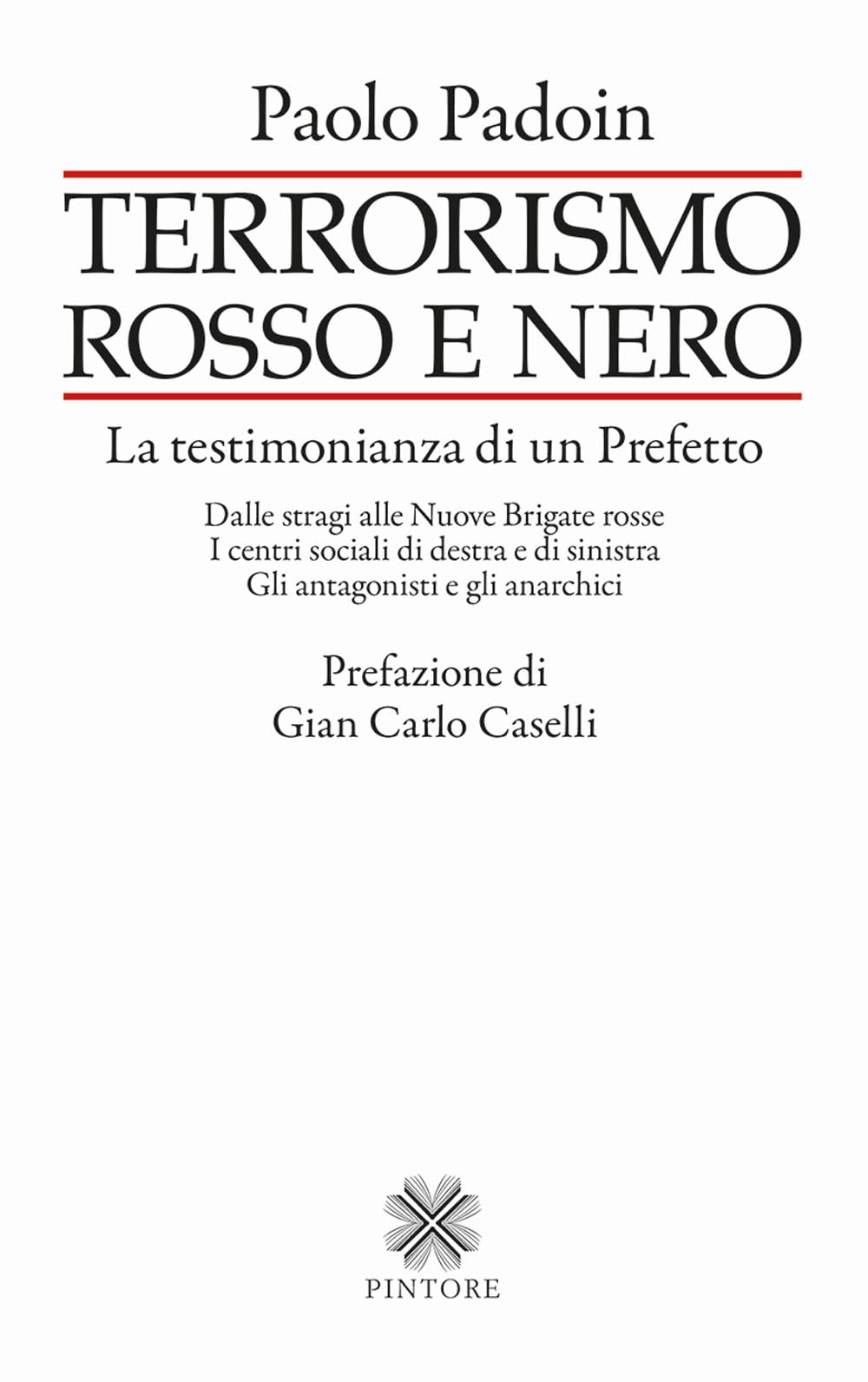 Paolo Padoin

TERRORISMO ROSSO E NERO

La testimonianza di un Prefetto

Dalle stragi alle Nuove Brigate rosse
I centri sociali di destra e di sinistra
Gli antagonisti e gli anarchici

Prefazione di
Gian Carlo Caselli

PINTORE